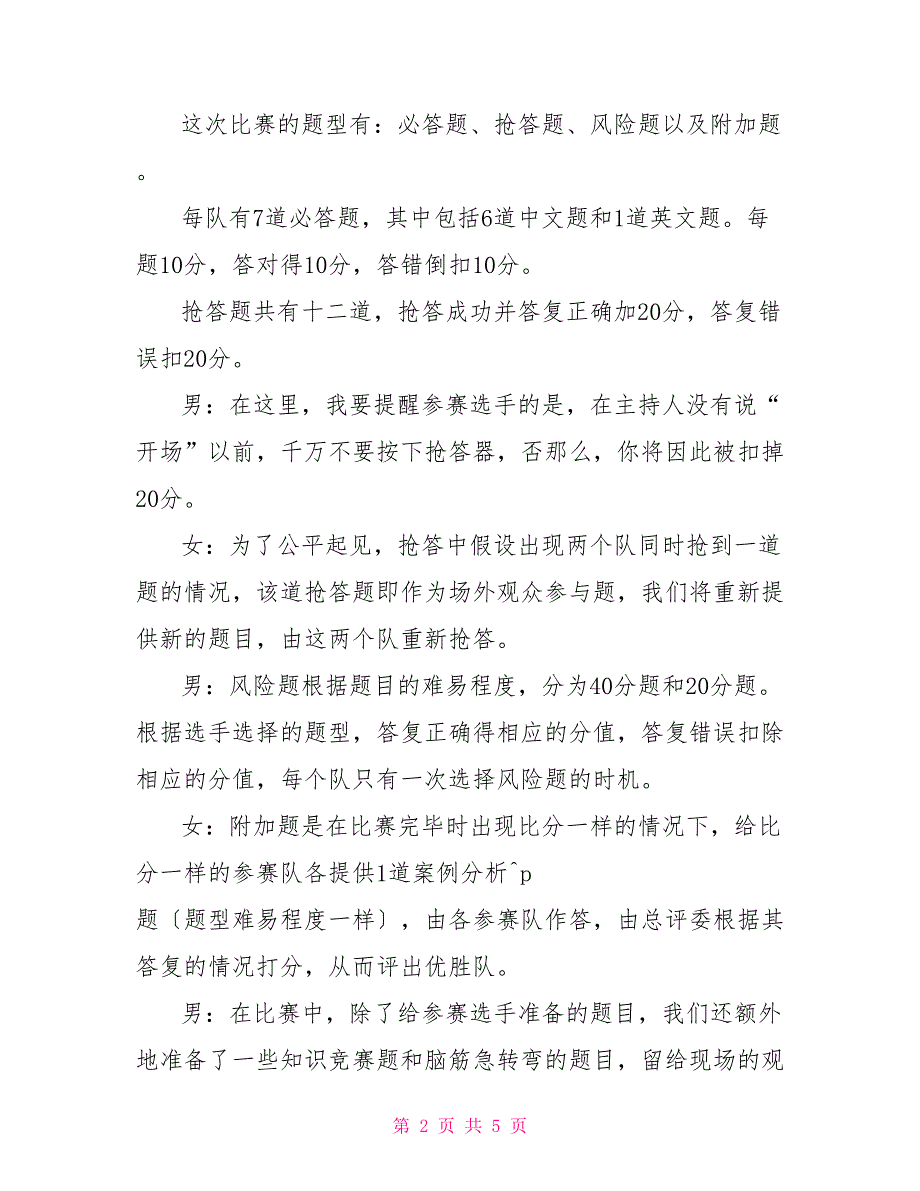 这次比赛的题型有：必答题、抢答题、风险题以及附加题。

每队有7道必答题，其中包括6道中文题和1道英文题。每题10分，答对得10分，答错倒扣10分。

抢答题共有十二道，抢答成功并答复正确加20分，答复错误扣20分。

男：在这里，我要提醒参赛选手的是，在主持人没有说“开场”以前，千万不要按下抢答器，否那么，你将因此被扣掉20分。

女：为了公平起见，抢答中假设出现两个队同时抢到一道题的情况，该道抢答题即作为场外观众参与题，我们将重新提供新的题目，由这两个队重新抢答。

男：风险题根据题目的难易程度，分为40分题和20分题。根据选手选择的题型，答复正确得相应的分值，答复错误扣除相应的分值，每个队只有一次选择风险题的时机。

女：附加题是在比赛完毕时出现比分一样的情况下，给比分一样的参赛队各提供1道案例分析^p
题〔题型难易程度一样〕，由各参赛队作答，由总评委根据其答复的情况打分，从而评出优胜队。

男：在比赛中，除了给参赛选手准备的题目，我们还额外地准备了一些知识竞赛题和脑筋急转弯的题目，留给现场的观

第 2 页 共 5 页